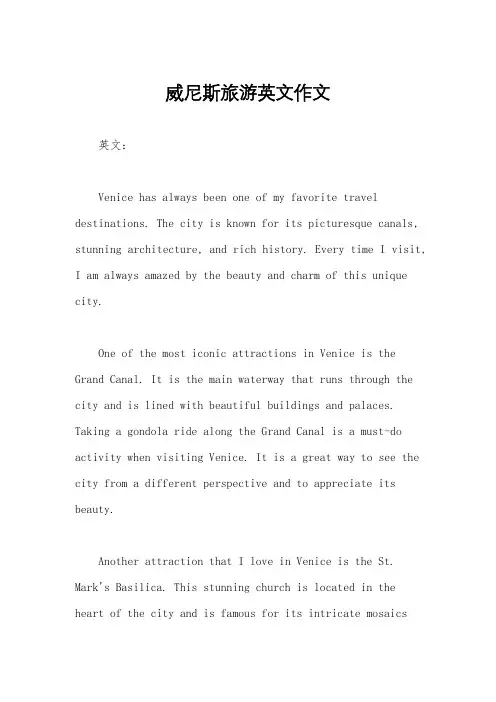 威尼斯旅游英文作文

英文：

Venice has always been one of my favorite travel destinations. The city is known for its picturesque canals, stunning architecture, and rich history. Every time I visit, I am always amazed by the beauty and charm of this unique city.

One of the most iconic attractions in Venice is the Grand Canal. It is the main waterway that runs through the city and is lined with beautiful buildings and palaces. Taking a gondola ride along the Grand Canal is a must-do activity when visiting Venice. It is a great way to see the city from a different perspective and to appreciate its beauty.

Another attraction that I love in Venice is the St. Mark's Basilica. This stunning church is located in the heart of the city and is famous for its intricate mosaics